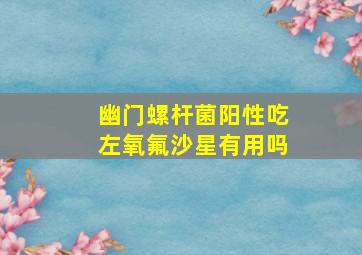 幽门螺杆菌阳性吃左氧氟沙星有用吗